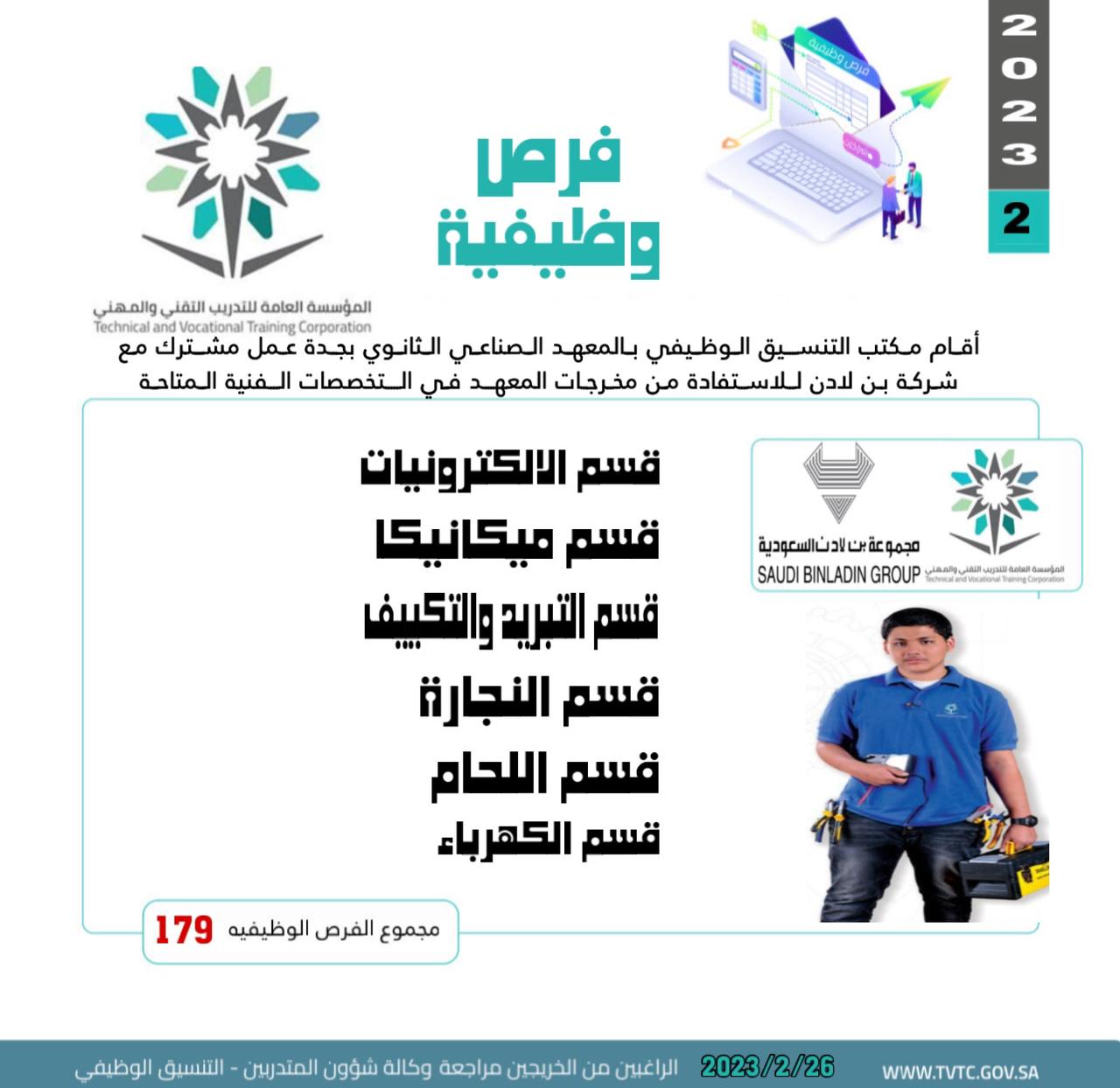 2023
2

فرص وظيفية

فرص وظيفية

المؤسسة العامة للتدريب التقني والمهني
Technical and Vocational Training Corporation

أقام مكتب التنسيق الوظيفي بالمعهد الصناعي الثانوي بجدة عمل مشترك مع شركة بن لادن للاستفادة من مخرجات المعهد في التخصصات الفنية المتاحة

مجموعة بن لادن السعودية
SAUDI BINLADIN GROUP
المؤسسة العامة للتدريب التقني والمهني
Technical and Vocational Training Corporation

قسم الالكترونيات
قسم ميكانيكا
قسم التبريد والتكييف
قسم النجارة
قسم اللحام
قسم الكهرباء

مجموع الفرص الوظيفيه 179

الراغبين من الخريجين مراجعة وكالة شؤون المتدربين - التنسيق الوظيفي 2023/2/26 WWW.TVTC.GOV.SA